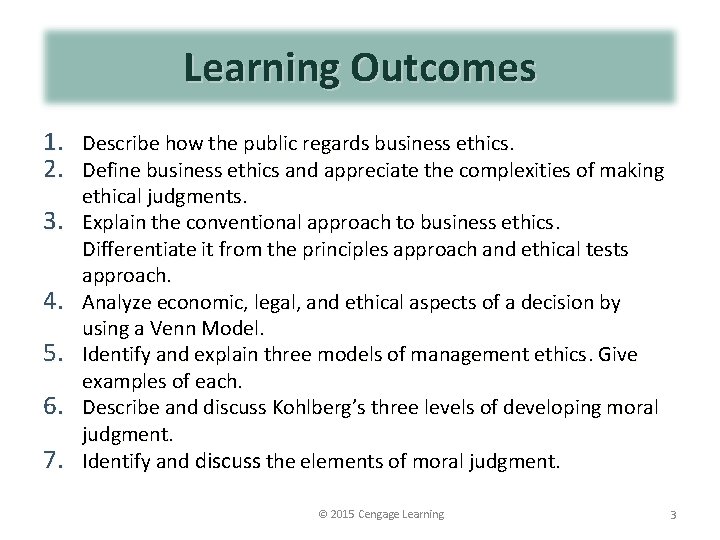 Learning Outcomes

1. Describe how the public regards business ethics.
2. Define business ethics and appreciate the complexities of making ethical judgments.
3. Explain the conventional approach to business ethics. Differentiate it from the principles approach and ethical tests approach.
4. Analyze economic, legal, and ethical aspects of a decision by using a Venn Model.
5. Identify and explain three models of management ethics. Give examples of each.
6. Describe and discuss Kohlberg's three levels of developing moral judgment.
7. Identify and discuss the elements of moral judgment.

© 2015 Cengage Learning

3